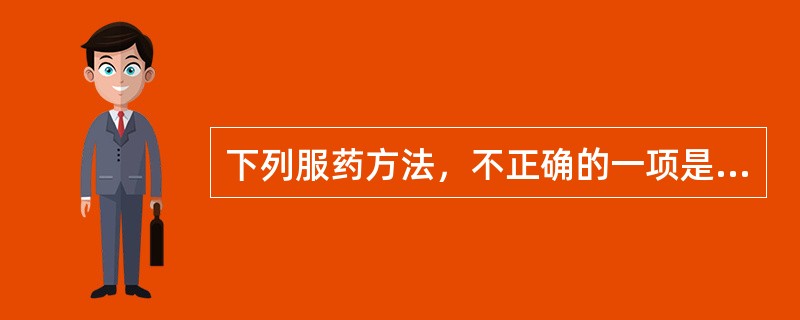 下列服药方法，不正确的一项是...